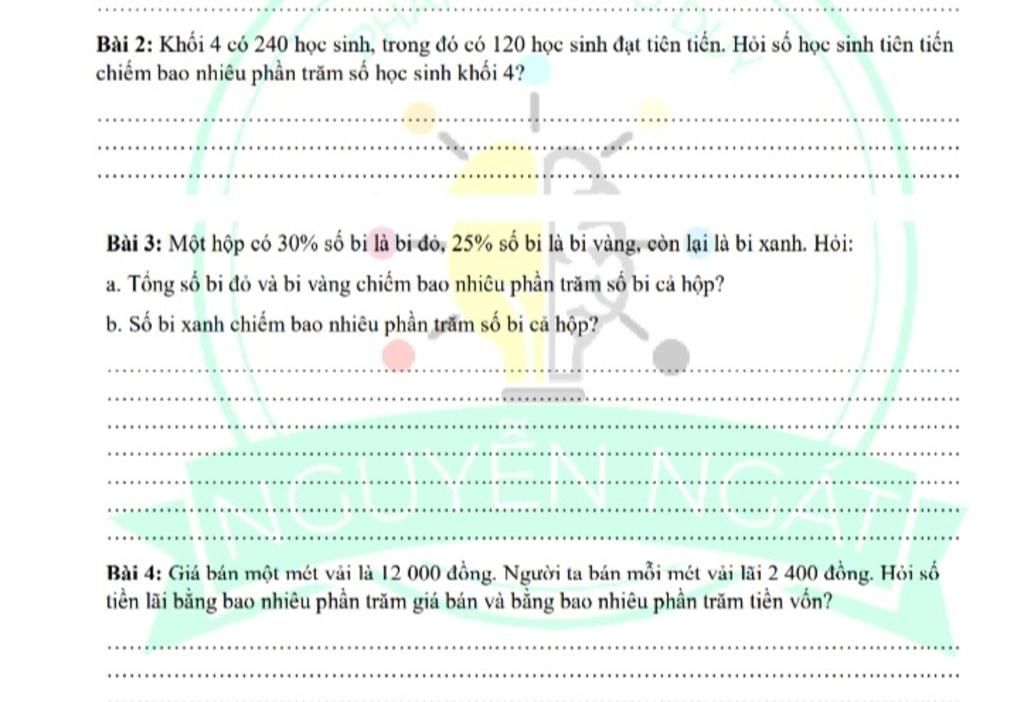 Bài 2: Khối 4 có 240 học sinh, trong đó có 120 học sinh đạt tiên tiến. Hỏi số học sinh tiên tiến chiếm bao nhiêu phần trăm số học sinh khối 4?

Bài 3: Một hộp có 30% số bi là bi đỏ, 25% số bi là bi vàng, còn lại là bi xanh. Hỏi:

a. Tổng số bi đỏ và bi vàng chiếm bao nhiêu phần trăm số bi cả hộp?

b. Số bi xanh chiếm bao nhiêu phần trăm số bi cả hộp?

NGUYÊN NGÁT

Bài 4: Giá bán một mét vải là 12 000 đồng. Người ta bán mỗi mét vải lãi 2 400 đồng. Hỏi số tiền lãi bằng bao nhiêu phần trăm giá bán và bằng bao nhiêu phần trăm tiền vốn?